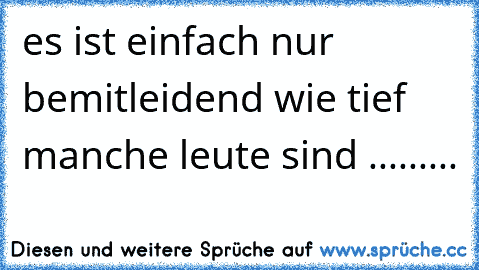 es ist einfach nur bemitleidend wie tief manche leute sind .........

Diesen und weitere Sprüche auf www.sprüche.cc